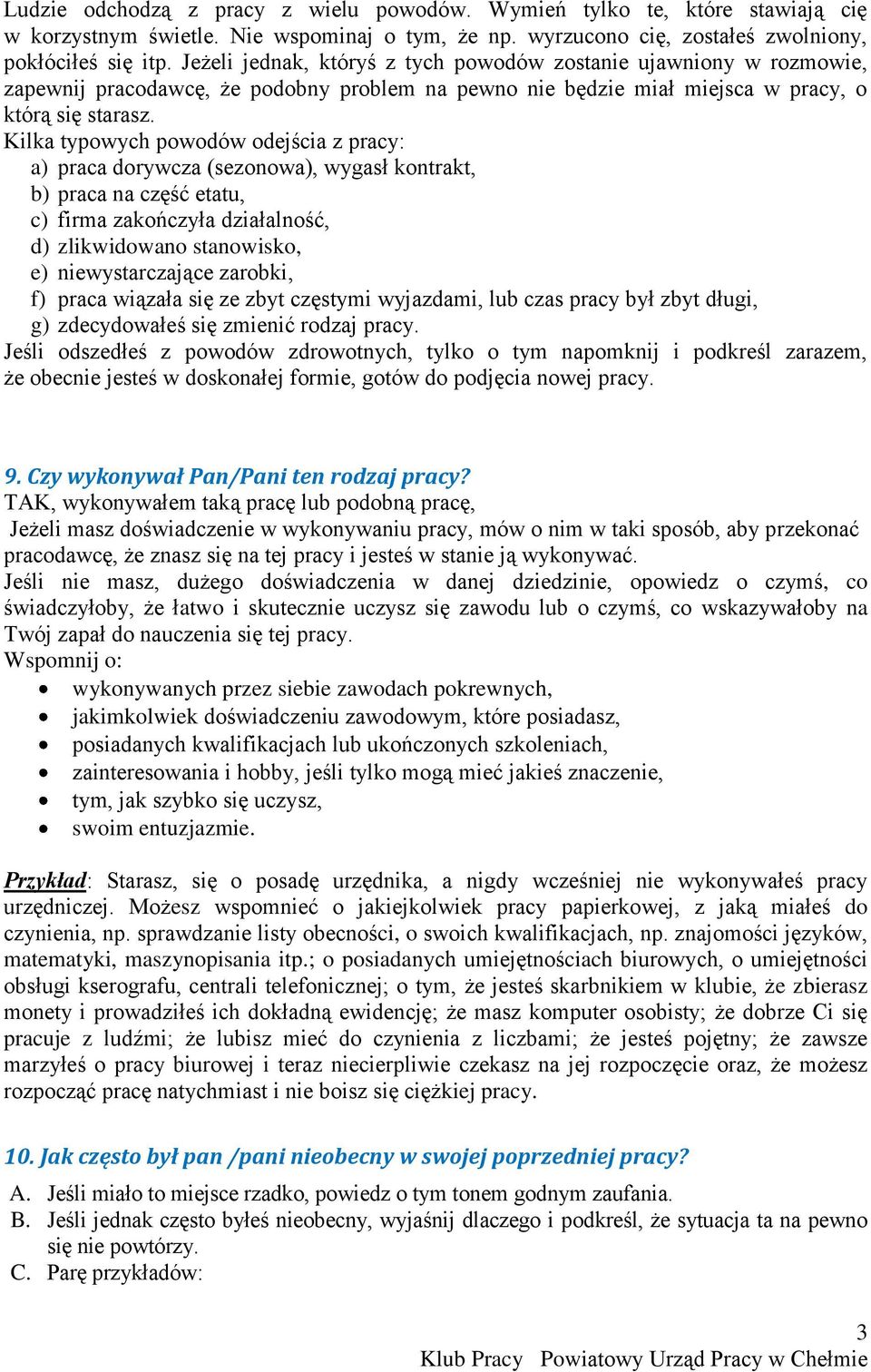 Ludzie odchodzą z pracy z wielu powodów. Wymień tylko te, które stawiają cię w korzystnym świetle. Nie wspominaj o tym, że np. wyrzucono cię, zostałeś zwolniony, pokłóciłeś się itp. Jeżeli jednak, któryś z tych powodów zostanie ujawniony w rozmowie, zapewnij pracodawcę, że podobny problem na pewno nie będzie miał miejsca w pracy, o którą się starasz.
Kilka typowych powodów odejścia z pracy:
a) praca dorywcza (sezonowa), wygasł kontrakt,
b) praca na część etatu,
c) firma zakończyła działalność,
d) zlikwidowano stanowisko,
e) niewystarczające zarobki,
f) praca wiązała się ze zbyt częstymi wyjazdami, lub czas pracy był zbyt długi,
g) zdecydowałeś się zmienić rodzaj pracy.
Jeśli odszedłeś z powodów zdrowotnych, tylko o tym napomknij i podkreśl zarazem, że obecnie jesteś w doskonałej formie, gotów do podjęcia nowej pracy.

9. Czy wykonywał Pan/Pani ten rodzaj pracy?
TAK, wykonywałem taką pracę lub podobną pracę,
Jeżeli masz doświadczenie w wykonywaniu pracy, mów o nim w taki sposób, aby przekonać pracodawcę, że znasz się na tej pracy i jesteś w stanie ją wykonywać.
Jeśli nie masz, dużego doświadczenia w danej dziedzinie, opowiedz o czymś, co świadczyłoby, że łatwo i skutecznie uczysz się zawodu lub o czymś, co wskazywałoby na Twój zapał do nauczenia się tej pracy.
Wspomnij o:
• wykonywanych przez siebie zawodach pokrewnych,
• jakimkolwiek doświadczeniu zawodowym, które posiadasz,
• posiadanych kwalifikacjach lub ukończonych szkoleniach,
• zainteresowania i hobby, jeśli tylko mogą mieć jakieś znaczenie,
• tym, jak szybko się uczysz,
• swoim entuzjazmie.

Przykład: Starasz, się o posadę urzędnika, a nigdy wcześniej nie wykonywałeś pracy urzędniczej. Możesz wspomnieć o jakiejkolwiek pracy papierkowej, z jaką miałeś do czynienia, np. sprawdzanie listy obecności, o swoich kwalifikacjach, np. znajomości języków, matematyki, maszynopisania itp.; o posiadanych umiejętnościach biurowych, o umiejętności obsługi kserografu, centrali telefonicznej; o tym, że jesteś skarbnikiem w klubie, że zbierasz monety i prowadziłeś ich dokładną ewidencję; że masz komputer osobisty; że dobrze Ci się pracuje z ludźmi; że lubisz mieć do czynienia z liczbami; że jesteś pojętny; że zawsze marzyłeś o pracy biurowej i teraz niecierpliwie czekasz na jej rozpoczęcie oraz, że możesz rozpocząć pracę natychmiast i nie boisz się ciężkiej pracy.

10. Jak często był pan /pani nieobecny w swojej poprzedniej pracy?
A. Jeśli miało to miejsce rzadko, powiedz o tym tonem godnym zaufania.
B. Jeśli jednak często byłeś nieobecny, wyjaśnij dlaczego i podkreśl, że sytuacja ta na pewno się nie powtórzy.
C. Parę przykładów:

3
Klub Pracy Powiatowy Urząd Pracy w Chełmie